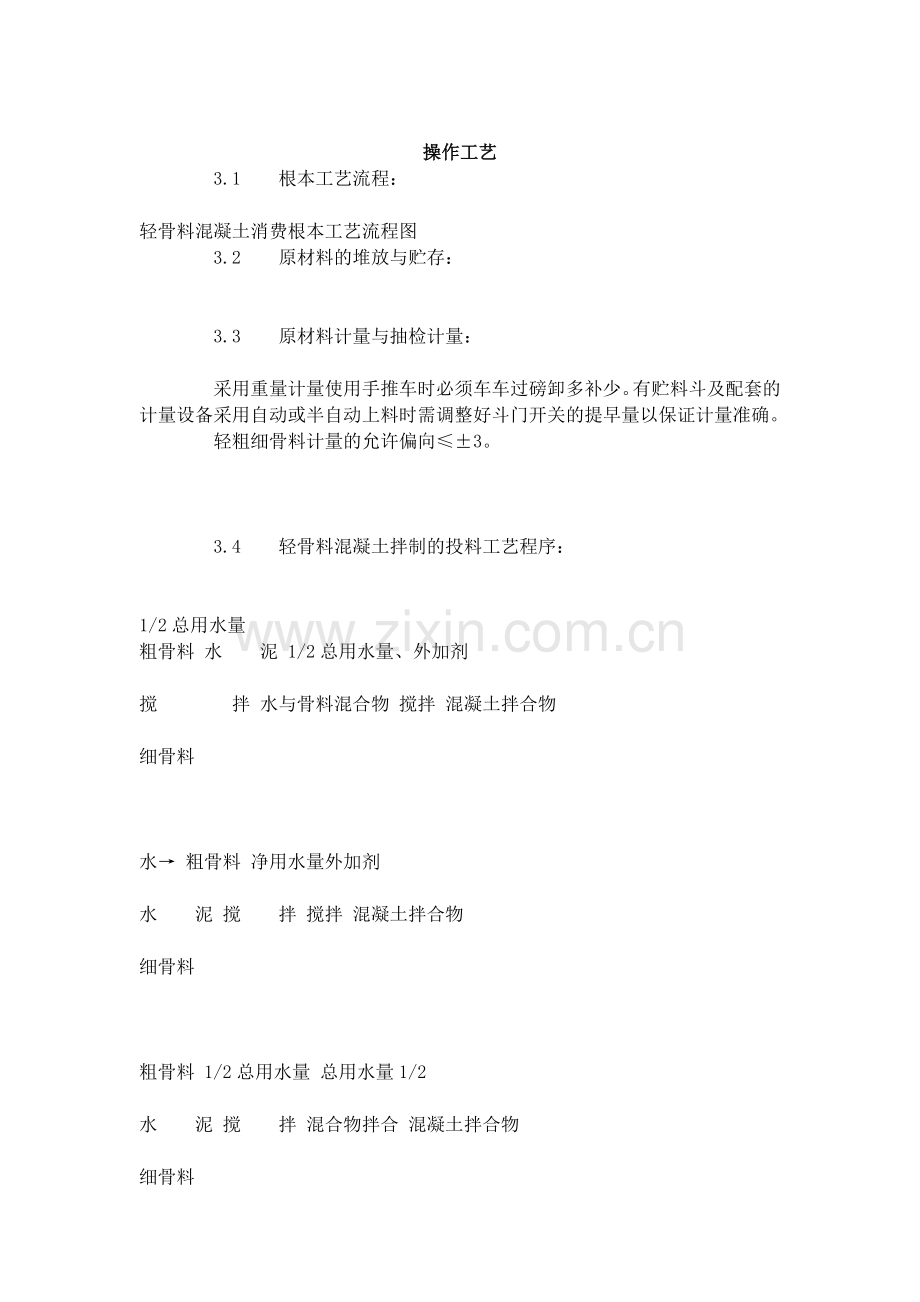 操作工艺

3.1　　根本工艺流程：

轻骨料混凝土消费根本工艺流程图

3.2　　原材料的堆放与贮存：

3.3　　原材料计量与抽检计量：

采用重量计量使用手推车时必须车车过磅卸多补少。有贮料斗及配套的计量设备采用自动或半自动上料时需调整好斗门开关的提早量以保证计量准确。

轻粗细骨料计量的允许偏向≤±3。

3.4　　轻骨料混凝土拌制的投料工艺程序：

1/2 总用水量

粗骨料　水　　泥　1/2 总用水量、外加剂

搅　　　　拌　水与骨料混合物　搅拌　混凝土拌合物

细骨料

水→　粗骨料　净用水量外加剂

水　　泥　搅　　拌　搅拌　混凝土拌合物

细骨料

粗骨料　1/2 总用水量　总用水量 1/2

水　　泥　搅　　拌　混合物拌合　混凝土拌合物

细骨料

www.zixin.com.cn